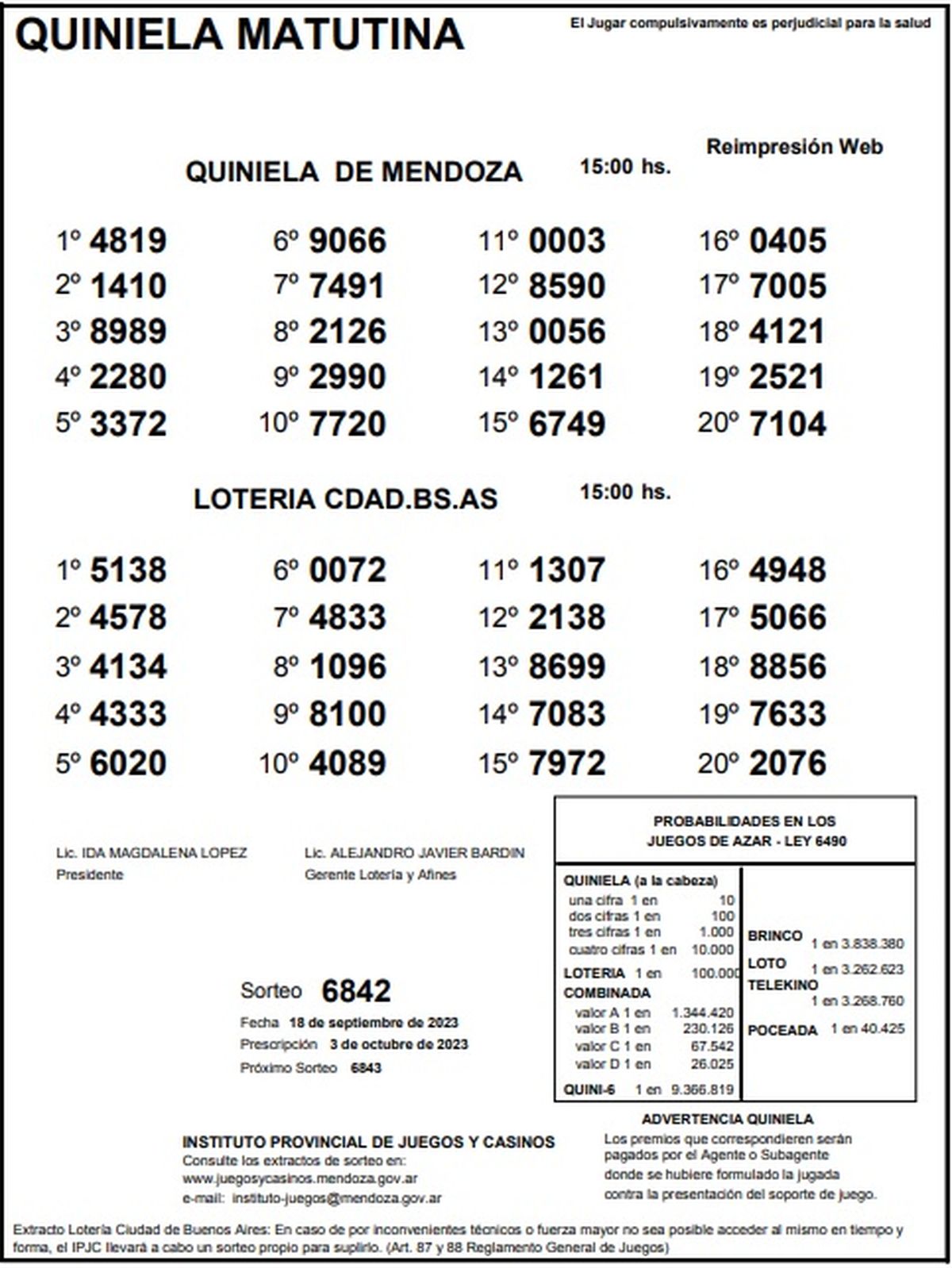 QUINIELA MATUTINA

El Jugar compulsivamente es perjudicial para la salud

Reimpresión Web

QUINIELA DE MENDOZA 15:00 hs.

1º 4819
2º 1410
3º 8989
4º 2280
5º 3372

6º 9066
7º 7491
8º 2126
9º 2990
10º 7720

11º 0003
12º 8590
13º 0056
14º 1261
15º 6749

16º 0405
17º 7005
18º 4121
19º 2521
20º 7104

LOTERIA CDAD.BS.AS 15:00 hs.

1º 5138
2º 4578
3º 4134
4º 4333
5º 6020

6º 0072
7º 4833
8º 1096
9º 8100
10º 4089

11º 1307
12º 2138
13º 8699
14º 7083
15º 7972

16º 4948
17º 5066
18º 8856
19º 7633
20º 2076

Lic. IDA MAGDALENA LOPEZ
Presidente

Lic. ALEJANDRO JAVIER BARDIN
Gerente Lotería y Afines

Sorteo 6842
Fecha 18 de septiembre de 2023
Prescripción 3 de octubre de 2023
Próximo Sorteo 6843

PROBABILIDADES EN LOS JUEGOS DE AZAR - LEY 6490

QUINIELA (a la cabeza)
una cifra 1 en 10
dos cifras 1 en 100
tres cifras 1 en 1.000
cuatro cifras 1 en 10.000
LOTERIA 1 en 100.000
COMBINADA
valor A 1 en 1.344.420
valor B 1 en 230.126
valor C 1 en 67.542
valor D 1 en 26.025
QUINI-6 1 en 9.366.819

BRINCO 1 en 3.838.380
LOTO 1 en 3.262.623
TELEKINO 1 en 3.268.760
POCEADA 1 en 40.425

INSTITUTO PROVINCIAL DE JUEGOS Y CASINOS
Consulte los extractos de sorteo en:
www.juegosycasinos.mendoza.gov.ar
e-mail: instituto-juegos@mendoza.gov.ar

ADVERTENCIA QUINIELA
Los premios que correspondieren serán pagados por el Agente o Subagente donde se hubiere formulado la jugada contra la presentación del soporte de juego.

Extracto Lotería Ciudad de Buenos Aires: En caso de por inconvenientes técnicos o fuerza mayor no sea posible acceder al mismo en tiempo y forma, el IPJC llevará a cabo un sorteo propio para suplirlo. (Art. 87 y 88 Reglamento General de Juegos)